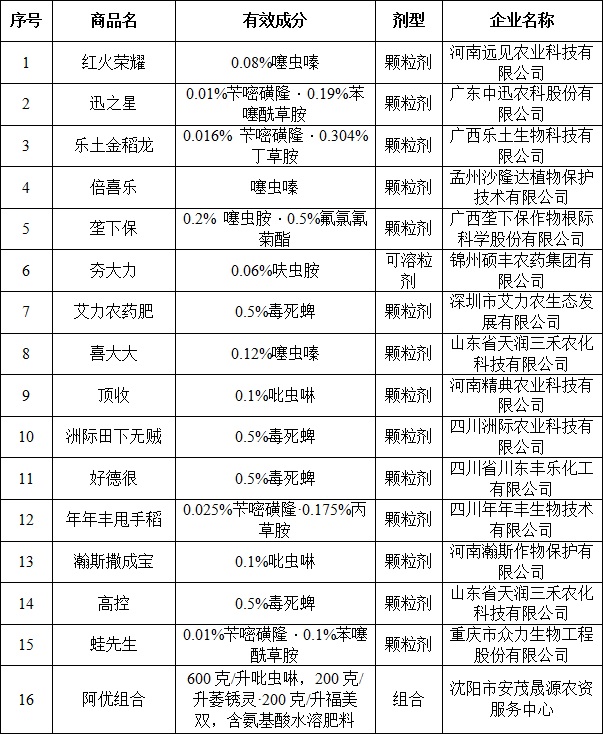 | 序号 | 商品名 | 有效成分 | 剂型 | 企业名称 |
|---|---|---|---|---|
| 1 | 红火荣耀 | 0.08%噻虫嗪 | 颗粒剂 | 河南远见农业科技有限公司 |
| 2 | 迅之星 | 0.01%苄嘧磺隆 · 0.19%苯噻酰草胺 | 颗粒剂 | 广东中迅农科股份有限公司 |
| 3 | 乐土金稻龙 | 0.016% 苄嘧磺隆 · 0.304%丁草胺 | 颗粒剂 | 广西乐土生物科技有限公司 |
| 4 | 倍喜乐 | 噻虫嗪 | 颗粒剂 | 孟州沙隆达植物保护技术有限公司 |
| 5 | 垄下保 | 0.2% 噻虫胺 · 0.5%氟氯氰菊酯 | 颗粒剂 | 广西垄下保作物根际科学股份有限公司 |
| 6 | 夯大力 | 0.06%呋虫胺 | 可溶粒剂 | 锦州硕丰农药集团有限公司 |
| 7 | 艾力农药肥 | 0.5%毒死蜱 | 颗粒剂 | 深圳市艾力农生态发展有限公司 |
| 8 | 喜大大 | 0.12%噻虫嗪 | 颗粒剂 | 山东省天润三禾农化科技有限公司 |
| 9 | 顶收 | 0.1%吡虫啉 | 颗粒剂 | 河南精典农业科技有限公司 |
| 10 | 洲际田下无贼 | 0.5%毒死蜱 | 颗粒剂 | 四川洲际农业科技有限公司 |
| 11 | 好德很 | 0.5%毒死蜱 | 颗粒剂 | 四川省川东丰乐化工有限公司 |
| 12 | 年年丰甩手稻 | 0.025%苄嘧磺隆·0.175%丙草胺 | 颗粒剂 | 四川年年丰生物技术有限公司 |
| 13 | 瀚斯撒成宝 | 0.1%吡虫啉 | 颗粒剂 | 河南瀚斯作物保护有限公司 |
| 14 | 高控 | 0.5%毒死蜱 | 颗粒剂 | 山东省天润三禾农化科技有限公司 |
| 15 | 蛙先生 | 0.01%苄嘧磺隆 · 0.1%苯噻酰草胺 | 颗粒剂 | 重庆市众力生物工程股份有限公司 |
| 16 | 阿优组合 | 600 克/升吡虫啉，200 克/升萎锈灵·200 克/升福美双，含氨基酸水溶肥料 | 组合 | 沈阳市安茂晟源农资服务中心 |